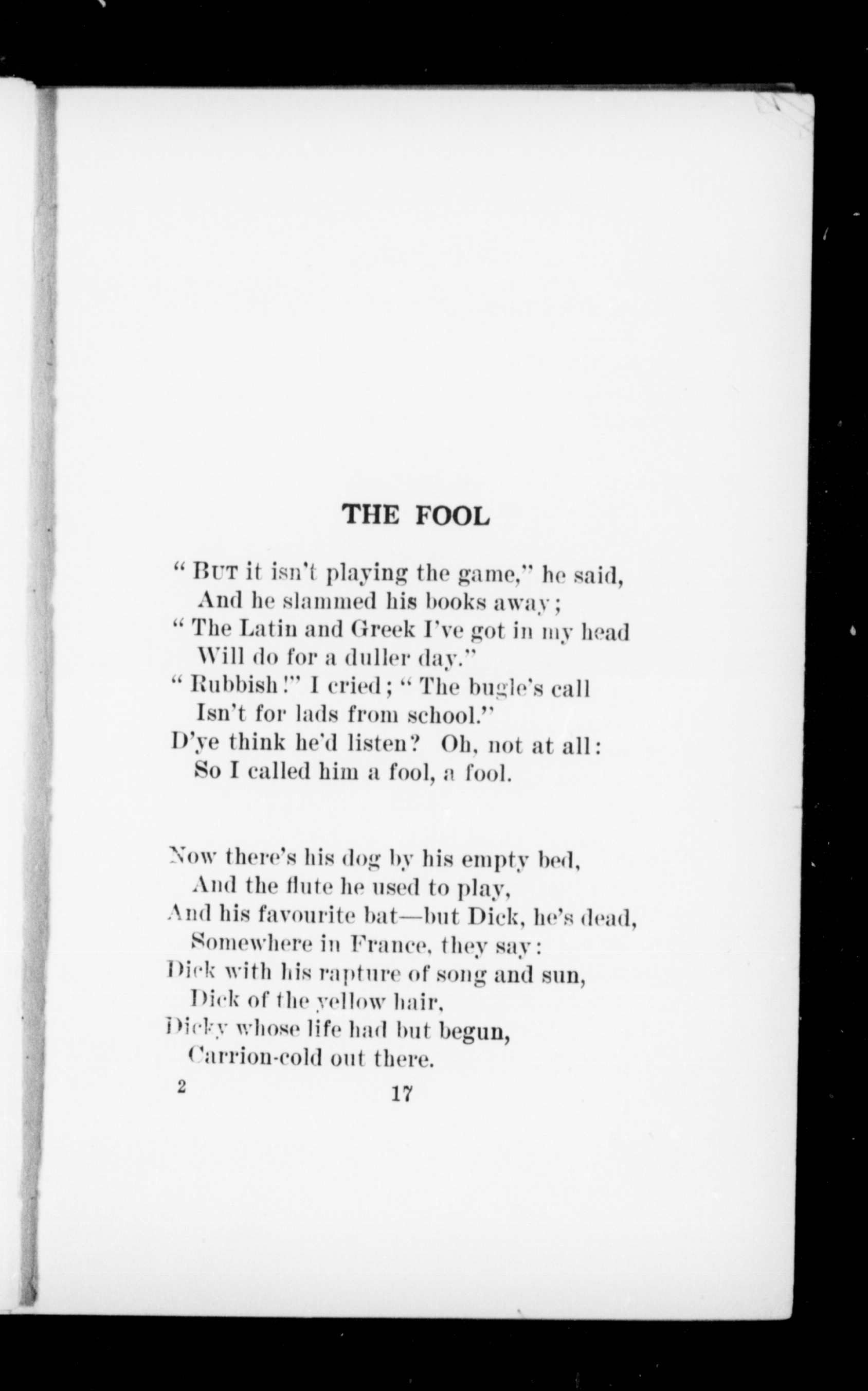 THE FOOL

" But it isn't playing the game," he said,
And he slammed his books away;
" The Latin and Greek I've got in my head
Will do for a duller day."
" Rubbish!" I cried; " The bugle's call
Isn't for lads from school."
D'ye think he'd listen? Oh, not at all:
So I called him a fool, a fool.

Now there's his dog by his empty bed,
And the flute he used to play,
And his favourite bat—but Dick, he's dead,
Somewhere in France, they say:
Dick with his rapture of song and sun,
Dick of the yellow hair,
Dicky whose life had but begun,
Carrion-cold out there.

2 17